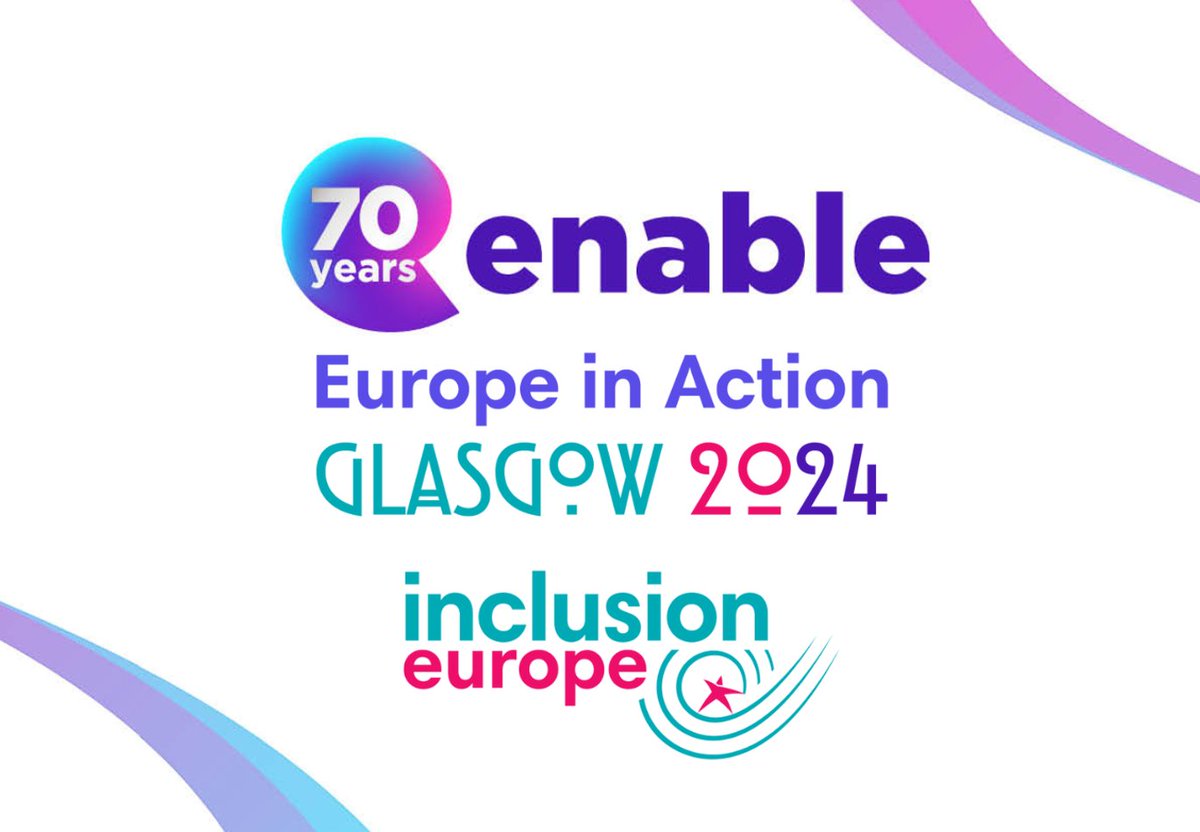 70 years enable

Europe in Action

GLASGOW 2024

inclusion europe